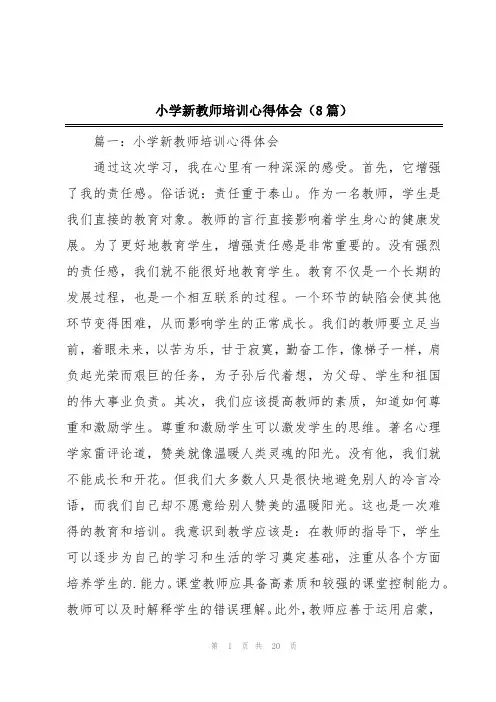 小学新教师培训心得体会（8篇）

篇一：小学新教师培训心得体会

通过这次学习，我在心里有一种深深的感受。首先，它增强了我的责任感。俗话说：责任重于泰山。作为一名教师，学生是我们直接的教育对象。教师的言行直接影响着学生身心的健康发展。为了更好地教育学生，增强责任感是非常重要的。没有强烈的责任感，我们就不能很好地教育学生。教育不仅是一个长期的发展过程，也是一个相互联系的过程。一个环节的缺陷会使其他环节变得困难，从而影响学生的正常成长。我们的教师要立足当前，着眼未来，以苦为乐，甘于寂寞，勤奋工作，像梯子一样，肩负起光荣而艰巨的任务，为子孙后代着想，为父母、学生和祖国的伟大事业负责。其次，我们应该提高教师的素质，知道如何尊重和激励学生。尊重和激励学生可以激发学生的思维。著名心理学家雷评论道，赞美就像温暖人类灵魂的阳光。没有他，我们就不能成长和开花。但我们大多数人只是很快地避免别人的冷言冷语，而我们自己却不愿意给别人赞美的温暖阳光。这也是一次难得的教育和培训。我意识到教学应该是：在教师的指导下，学生可以逐步为自己的学习和生活的学习奠定基础，注重从各个方面培养学生的.能力。课堂教师应具备高素质和较强的课堂控制能力。教师可以及时解释学生的错误理解。此外，教师应善于运用启蒙，

第 1 页 共 20 页